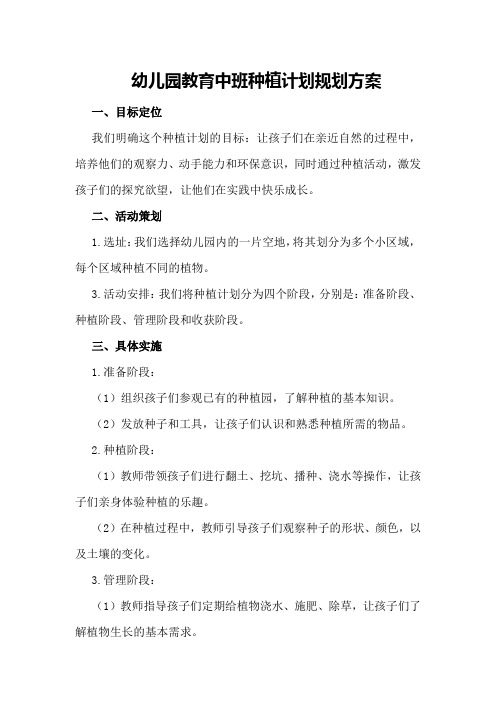 幼儿园教育中班种植计划规划方案

一、目标定位

我们明确这个种植计划的目标：让孩子们在亲近自然的过程中，培养他们的观察力、动手能力和环保意识，同时通过种植活动，激发孩子们的探究欲望，让他们在实践中快乐成长。

二、活动策划

1.选址：我们选择幼儿园内的一片空地，将其划分为多个小区域，每个区域种植不同的植物。

3.活动安排：我们将种植计划分为四个阶段，分别是：准备阶段、种植阶段、管理阶段和收获阶段。

三、具体实施

1.准备阶段：

（1）组织孩子们参观已有的种植园，了解种植的基本知识。

（2）发放种子和工具，让孩子们认识和熟悉种植所需的物品。

2.种植阶段：

（1）教师带领孩子们进行翻土、挖坑、播种、浇水等操作，让孩子们亲身体验种植的乐趣。

（2）在种植过程中，教师引导孩子们观察种子的形状、颜色，以及土壤的变化。

3.管理阶段：

（1）教师指导孩子们定期给植物浇水、施肥、除草，让孩子们了解植物生长的基本需求。